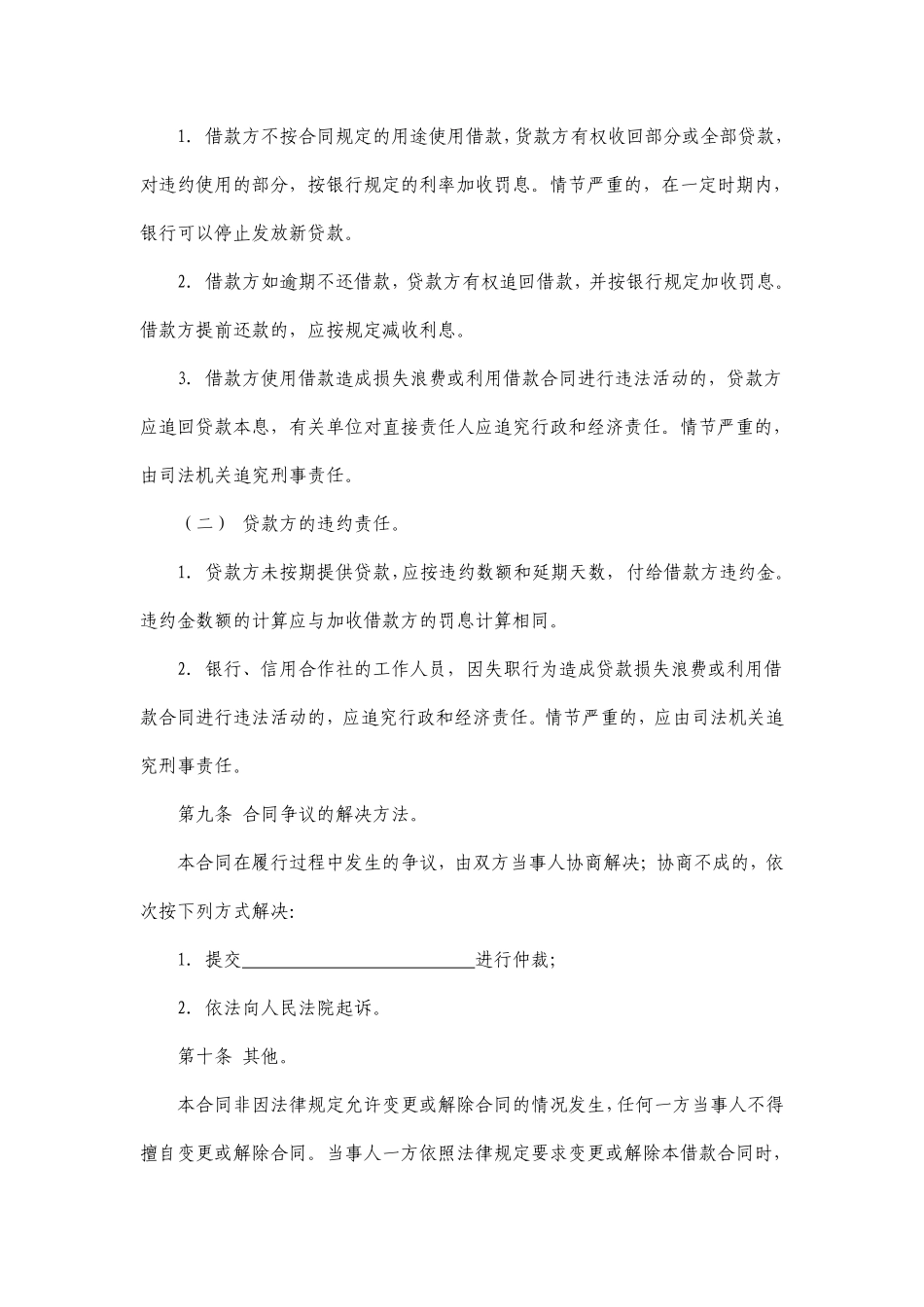 1. 借款方不按合同规定的用途使用借款，贷款方有权收回部分或全部贷款，对违约使用的部分，按银行规定的利率加收罚息。情节严重的，在一定时期内，银行可以停止发放新贷款。

2. 借款方如逾期不还借款，贷款方有权追回借款，并按银行规定加收罚息。借款方提前还款的，应按规定减收利息。

3. 借款方使用借款造成损失浪费或利用借款合同进行违法活动的，贷款方应追回贷款本息，有关单位对直接责任人应追究行政和经济责任。情节严重的，由司法机关追究刑事责任。

（二） 贷款方的违约责任。

1. 贷款方未按期提供贷款，应按违约数额和延期天数，付给借款方违约金。违约金数额的计算应与加收借款方的罚息计算相同。

2. 银行、信用合作社的工作人员，因失职行为造成贷款损失浪费或利用借款合同进行违法活动的，应追究行政和经济责任。情节严重的，应由司法机关追究刑事责任。

第九条 合同争议的解决方法。

本合同在履行过程中发生的争议，由双方当事人协商解决；协商不成的，依次按下列方式解决：

1. 提交________________________进行仲裁；

2. 依法向人民法院起诉。

第十条 其他。

本合同非因法律规定允许变更或解除合同的情况发生，任何一方当事人不得擅自变更或解除合同。当事人一方依照法律规定要求变更或解除本借款合同时，